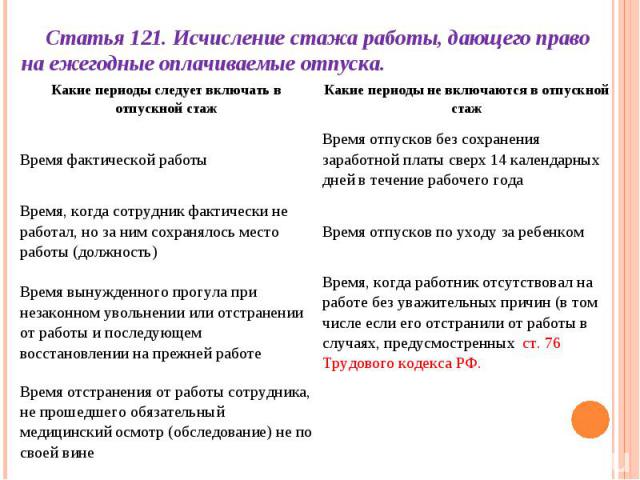 Статья 121. Исчисление стажа работы, дающего право на ежегодные оплачиваемые отпуска.

| Какие периоды следует включать в отпускной стаж | Какие периоды не включаются в отпускной стаж |
|---|---|
| Время фактической работы | Время отпусков без сохранения заработной платы сверх 14 календарных дней в течение рабочего года |
| Время, когда сотрудник фактически не работал, но за ним сохранялось место работы (должность) | Время отпусков по уходу за ребенком |
| Время вынужденного прогула при незаконном увольнении или отстранении от работы и последующем восстановлении на прежней работе | Время, когда работник отсутствовал на работе без уважительных причин (в том числе если его отстранили от работы в случаях, предусмотренных ст. 76 Трудового кодекса РФ. |
| Время отстранения от работы сотрудника, не прошедшего обязательный медицинский осмотр (обследование) не по своей вине | |